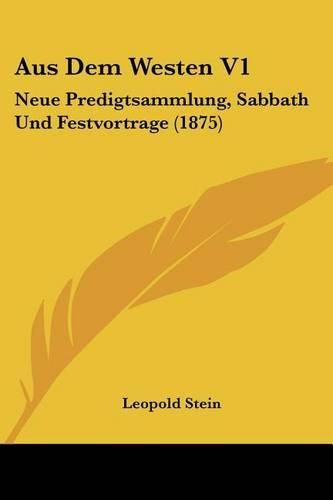 Aus Dem Westen V1

Neue Predigtsammlung, Sabbath Und Festvortrage (1875)

Leopold Stein